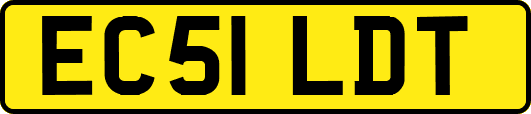 EC51 LDT